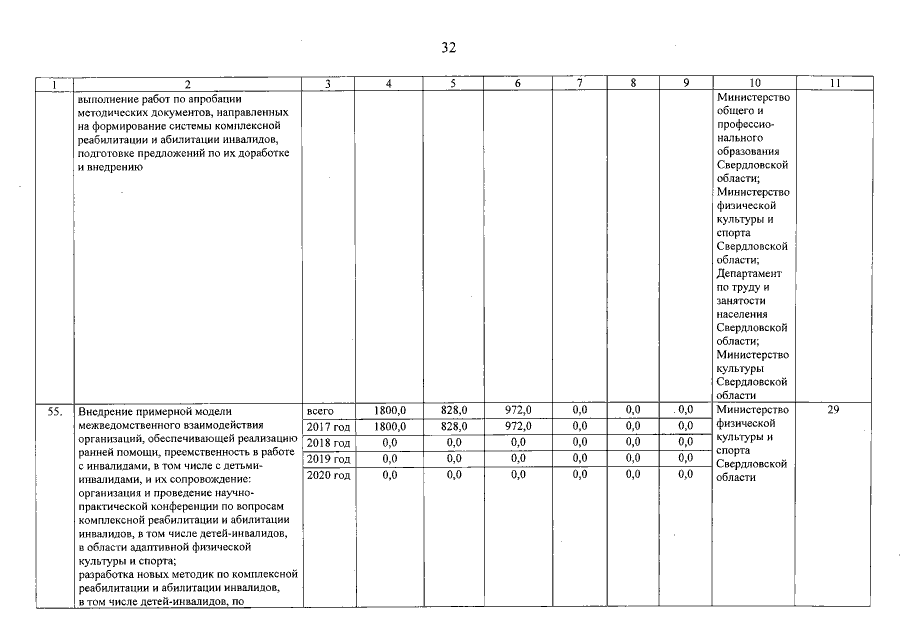 32

| 1 | 2 | 3 | 4 | 5 | 6 | 7 | 8 | 9 | 10 | 11 |
|---|---|---|---|---|---|---|---|---|---|---|
| | выполнение работ по апробации методических документов, направленных на формирование системы комплексной реабилитации и абилитации инвалидов, подготовке предложений по их доработке и внедрению | | | | | | | | Министерство общего и профессионального образования Свердловской области; Министерство физической культуры и спорта Свердловской области; Департамент по труду и занятости населения Свердловской области; Министерство культуры Свердловской области | |
| 55. | Внедрение примерной модели межведомственного взаимодействия организаций, обеспечивающей реализацию ранней помощи, преемственность в работе с инвалидами, в том числе с детьми-инвалидами, и их сопровождение: организация и проведение научно-практической конференции по вопросам комплексной реабилитации и абилитации инвалидов, в том числе детей-инвалидов, в области адаптивной физической культуры и спорта; разработка новых методик по комплексной реабилитации и абилитации инвалидов, в том числе детей-инвалидов, по | всего | 1800,0 | 828,0 | 972,0 | 0,0 | 0,0 | 0,0 | Министерство физической культуры и спорта Свердловской области | 29 |
| | | 2017 год | 1800,0 | 828,0 | 972,0 | 0,0 | 0,0 | 0,0 | | |
| | | 2018 год | 0,0 | 0,0 | 0,0 | 0,0 | 0,0 | 0,0 | | |
| | | 2019 год | 0,0 | 0,0 | 0,0 | 0,0 | 0,0 | 0,0 | | |
| | | 2020 год | 0,0 | 0,0 | 0,0 | 0,0 | 0,0 | 0,0 | | |